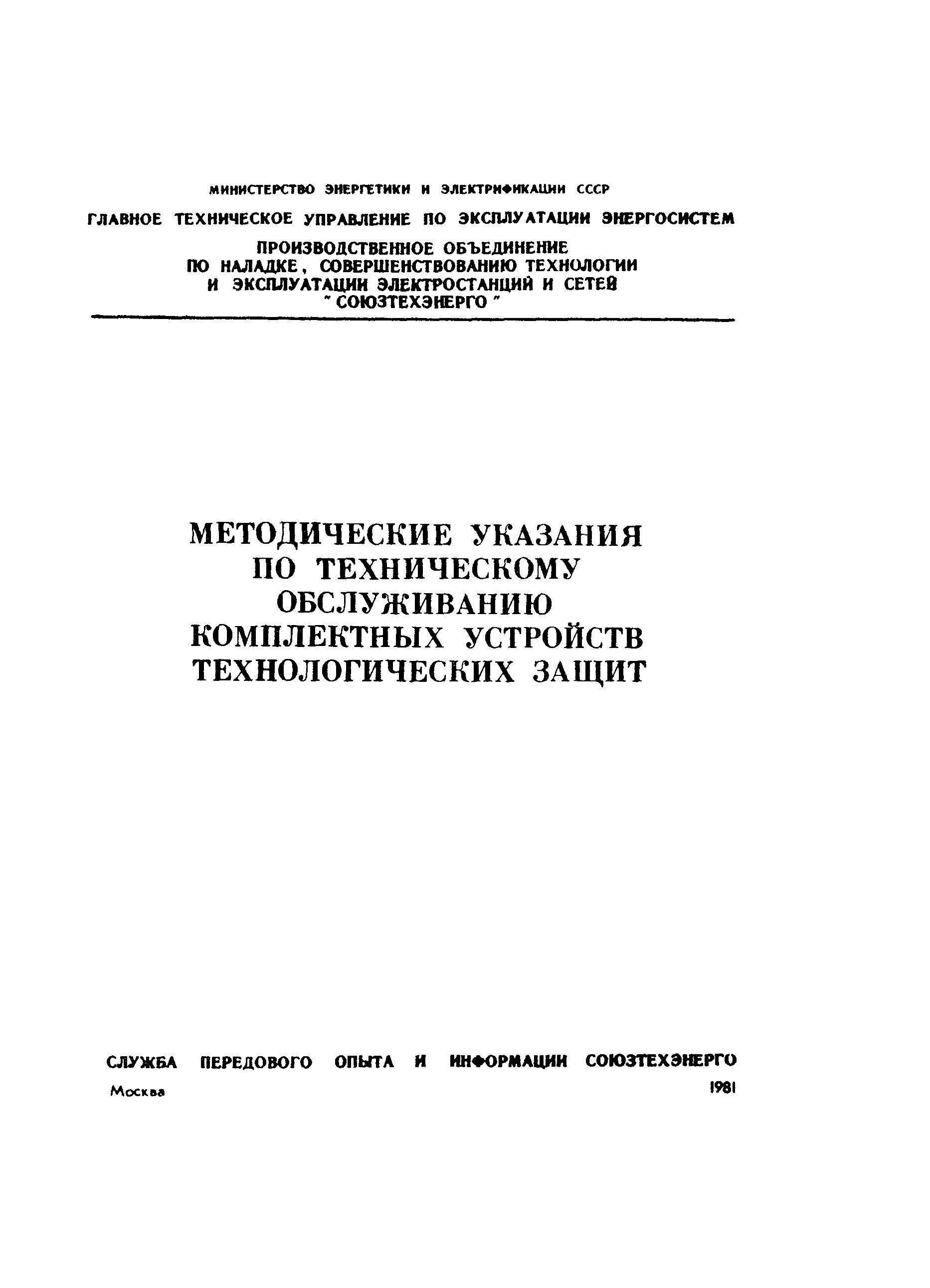 МИНИСТЕРСТВО ЭНЕРГЕТИКИ И ЭЛЕКТРИФИКАЦИИ СССР

ГЛАВНОЕ ТЕХНИЧЕСКОЕ УПРАВЛЕНИЕ ПО ЭКСПЛУАТАЦИИ ЭНЕРГОСИСТЕМ

ПРОИЗВОДСТВЕННОЕ ОБЪЕДИНЕНИЕ ПО НАЛАДКЕ, СОВЕРШЕНСТВОВАНИЮ ТЕХНОЛОГИИ И ЭКСПЛУАТАЦИИ ЭЛЕКТРОСТАНЦИЙ И СЕТЕЙ "СОЮЗТЕХЭНЕРГО"

МЕТОДИЧЕСКИЕ УКАЗАНИЯ ПО ТЕХНИЧЕСКОМУ ОБСЛУЖИВАНИЮ КОМПЛЕКТНЫХ УСТРОЙСТВ ТЕХНОЛОГИЧЕСКИХ ЗАЩИТ

СЛУЖБА ПЕРЕДОВОГО ОПЫТА И ИНФОРМАЦИИ СОЮЗТЕХЭНЕРГО

Москва 1981